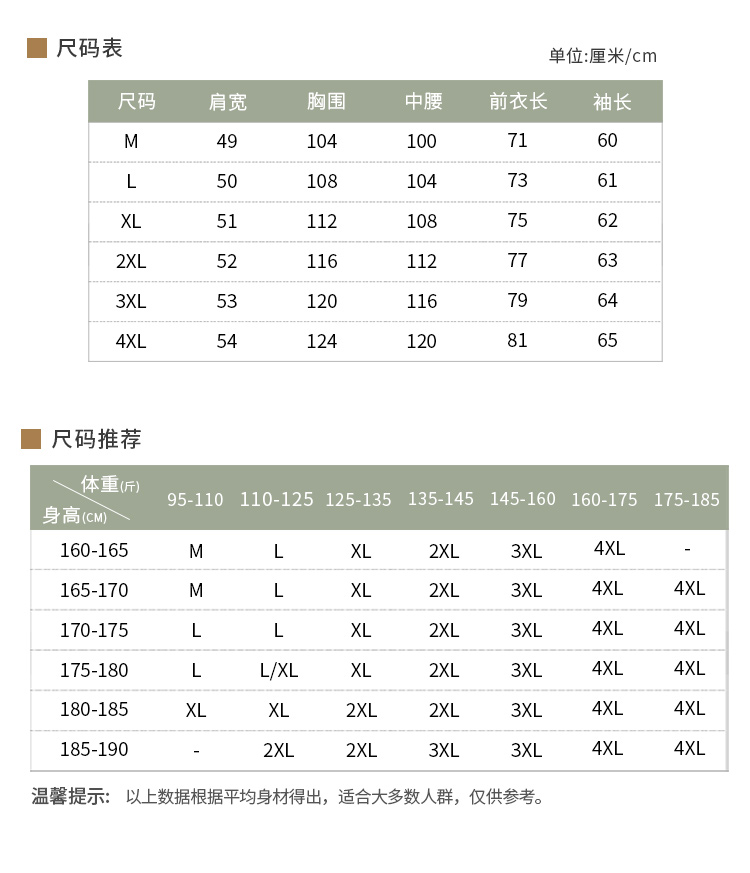 尺码表

单位:厘米/cm

| 尺码 | 肩宽 | 胸围 | 中腰 | 前衣长 | 袖长 |
|---|---|---|---|---|---|
| M | 49 | 104 | 100 | 71 | 60 |
| L | 50 | 108 | 104 | 73 | 61 |
| XL | 51 | 112 | 108 | 75 | 62 |
| 2XL | 52 | 116 | 112 | 77 | 63 |
| 3XL | 53 | 120 | 116 | 79 | 64 |
| 4XL | 54 | 124 | 120 | 81 | 65 |

尺码推荐

| 体重(斤) 身高(CM) | 95-110 | 110-125 | 125-135 | 135-145 | 145-160 | 160-175 | 175-185 |
|---|---|---|---|---|---|---|---|
| 160-165 | M | L | XL | 2XL | 3XL | 4XL | - |
| 165-170 | M | L | XL | 2XL | 3XL | 4XL | 4XL |
| 170-175 | L | L | XL | 2XL | 3XL | 4XL | 4XL |
| 175-180 | L | L/XL | XL | 2XL | 3XL | 4XL | 4XL |
| 180-185 | XL | XL | 2XL | 2XL | 3XL | 4XL | 4XL |
| 185-190 | - | 2XL | 2XL | 3XL | 3XL | 4XL | 4XL |

温馨提示: 以上数据根据平均身材得出，适合大多数人群，仅供参考。